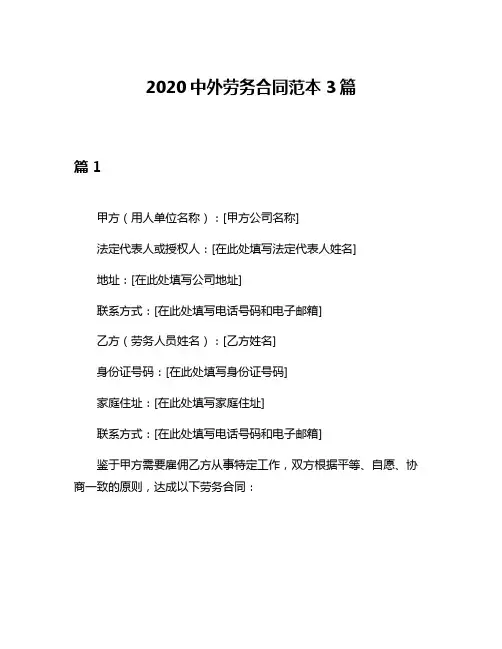 2020 中外劳务合同范本 3 篇

篇 1

甲方（用人单位名称）：[甲方公司名称]

法定代表人或授权人：[在此处填写法定代表人姓名]

地址：[在此处填写公司地址]

联系方式：[在此处填写电话号码和电子邮箱]

乙方（劳务人员姓名）：[乙方姓名]

身份证号码：[在此处填写身份证号码]

家庭住址：[在此处填写家庭住址]

联系方式：[在此处填写电话号码和电子邮箱]

鉴于甲方需要雇佣乙方从事特定工作，双方根据平等、自愿、协商一致的原则，达成以下劳务合同：